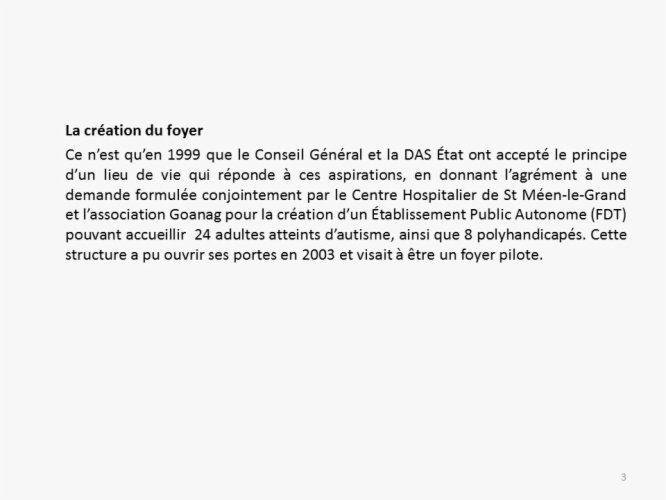 La création du foyer

Ce n'est qu'en 1999 que le Conseil Général et la DAS État ont accepté le principe d'un lieu de vie qui réponde à ces aspirations, en donnant l'agrément à une demande formulée conjointement par le Centre Hospitalier de St Méen-le-Grand et l'association Goanag pour la création d'un Établissement Public Autonome (FDT) pouvant accueillir 24 adultes atteints d'autisme, ainsi que 8 polyhandicapés. Cette structure a pu ouvrir ses portes en 2003 et visait à être un foyer pilote.

3